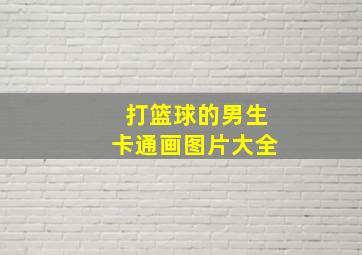 打篮球的男生
卡通画图片大全